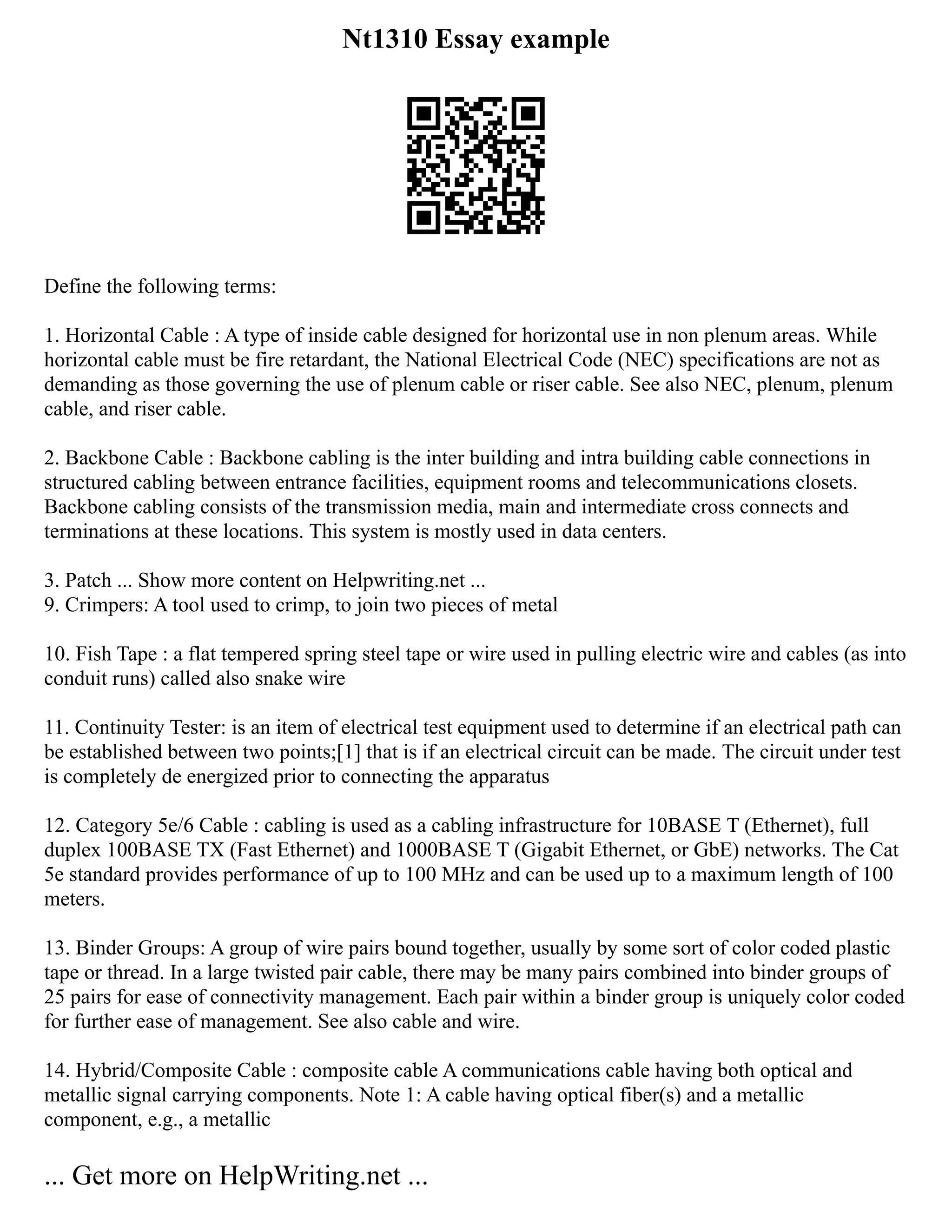 Nt1310 Essay example

Define the following terms:

1. Horizontal Cable : A type of inside cable designed for horizontal use in non plenum areas. While horizontal cable must be fire retardant, the National Electrical Code (NEC) specifications are not as demanding as those governing the use of plenum cable or riser cable. See also NEC, plenum, plenum cable, and riser cable.

2. Backbone Cable : Backbone cabling is the inter building and intra building cable connections in structured cabling between entrance facilities, equipment rooms and telecommunications closets. Backbone cabling consists of the transmission media, main and intermediate cross connects and terminations at these locations. This system is mostly used in data centers.

3. Patch ... Show more content on Helpwriting.net ...
9. Crimpers: A tool used to crimp, to join two pieces of metal

10. Fish Tape : a flat tempered spring steel tape or wire used in pulling electric wire and cables (as into conduit runs) called also snake wire

11. Continuity Tester: is an item of electrical test equipment used to determine if an electrical path can be established between two points;[1] that is if an electrical circuit can be made. The circuit under test is completely de energized prior to connecting the apparatus

12. Category 5e/6 Cable : cabling is used as a cabling infrastructure for 10BASE T (Ethernet), full duplex 100BASE TX (Fast Ethernet) and 1000BASE T (Gigabit Ethernet, or GbE) networks. The Cat 5e standard provides performance of up to 100 MHz and can be used up to a maximum length of 100 meters.

13. Binder Groups: A group of wire pairs bound together, usually by some sort of color coded plastic tape or thread. In a large twisted pair cable, there may be many pairs combined into binder groups of 25 pairs for ease of connectivity management. Each pair within a binder group is uniquely color coded for further ease of management. See also cable and wire.

14. Hybrid/Composite Cable : composite cable A communications cable having both optical and metallic signal carrying components. Note 1: A cable having optical fiber(s) and a metallic component, e.g., a metallic

... Get more on HelpWriting.net ...